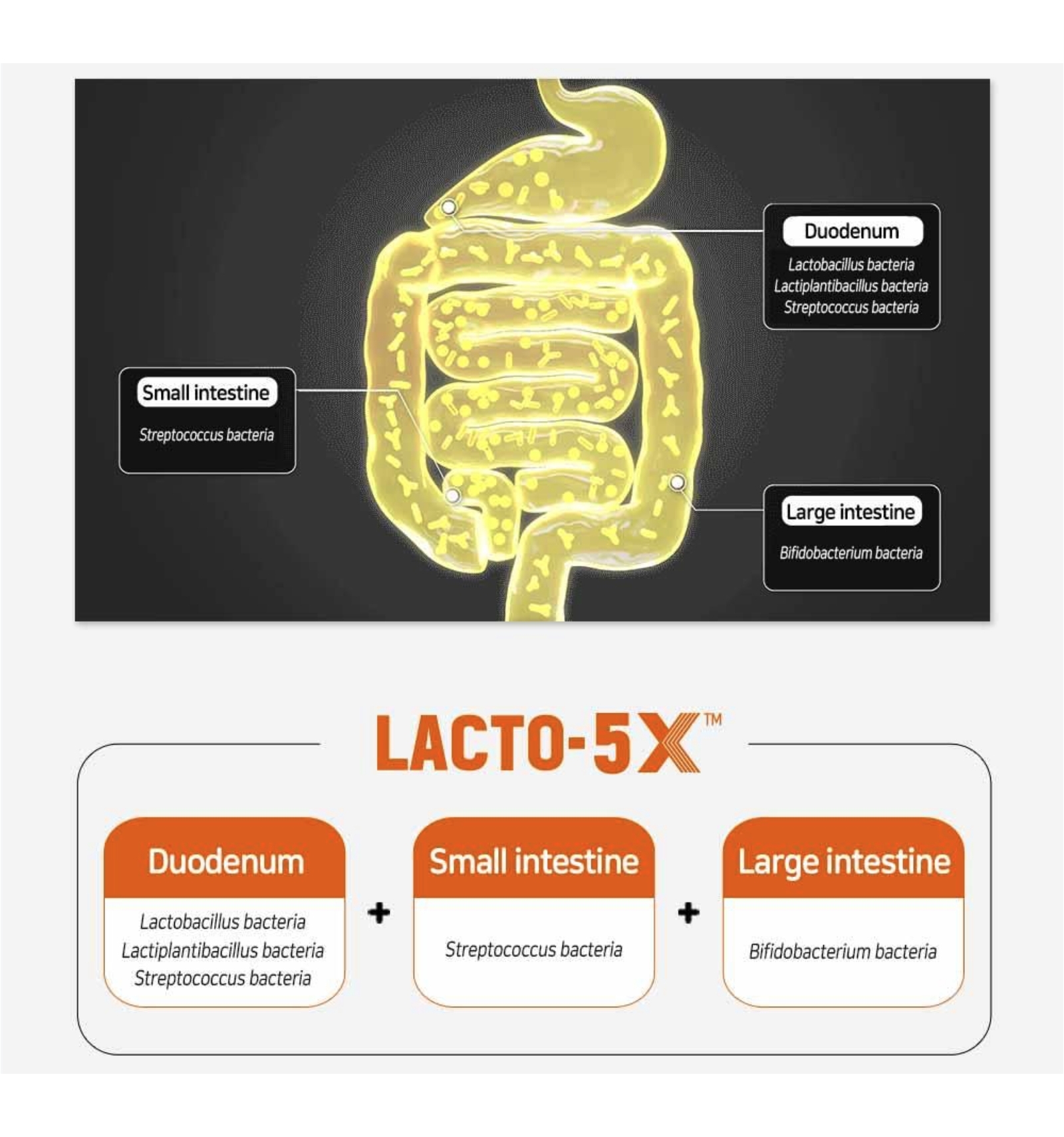 Duodenum
Lactobacillus bacteria
Lactiplantibacillus bacteria
Streptococcus bacteria

Small intestine
Streptococcus bacteria

Large intestine
Bifidobacterium bacteria

LACTO-5X™

Duodenum
Lactobacillus bacteria
Lactiplantibacillus bacteria
Streptococcus bacteria

+

Small intestine
Streptococcus bacteria

+

Large intestine
Bifidobacterium bacteria